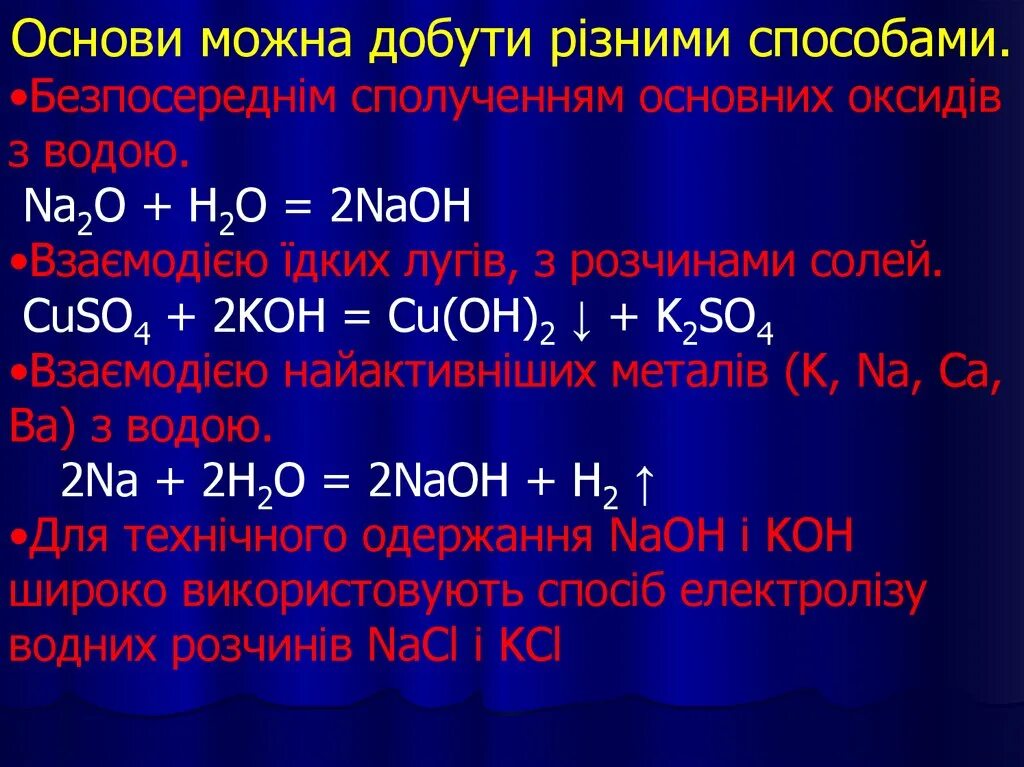 Основи можна добути різними способами.

•Безпосереднім сполученням основних оксидів з водою.

$Na_2O + H_2O = 2NaOH$

•Взаємодією їдких лугів, з розчинами солей.

$CuSO_4 + 2KOH = Cu(OH)_2 \downarrow + K_2SO_4$

•Взаємодією найактивніших металів (K, Na, Ca, Ba) з водою.

$2Na + 2H_2O = 2NaOH + H_2 \uparrow$

•Для технічного одержання NaOH і KOH широко використовують спосіб електролізу водних розчинів NaCl і KCl